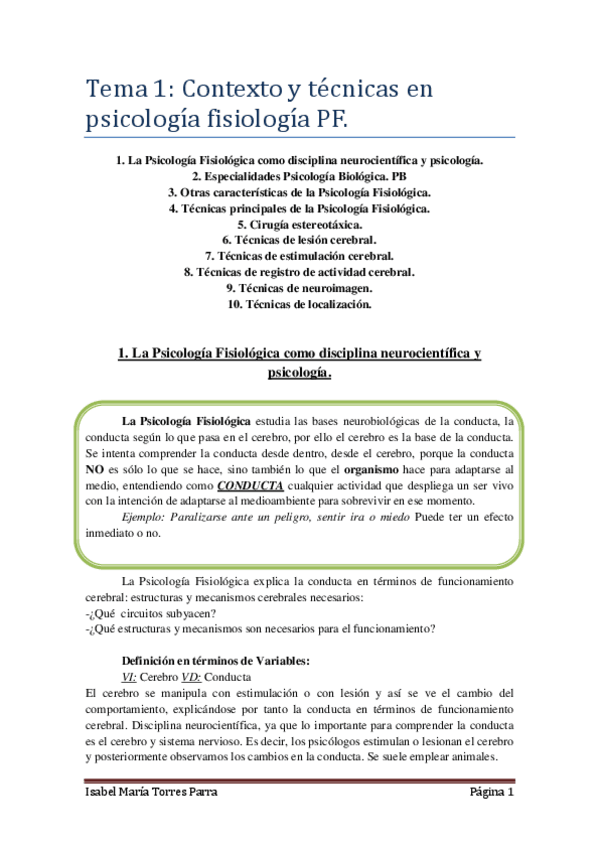 Tema 1: Contexto y técnicas en psicología fisiología PF.

1. La Psicología Fisiológica como disciplina neurocientífica y psicología.
2. Especialidades Psicología Biológica. PB
3. Otras características de la Psicología Fisiológica.
4. Técnicas principales de la Psicología Fisiológica.
5. Cirugía estereotáxica.
6. Técnicas de lesión cerebral.
7. Técnicas de estimulación cerebral.
8. Técnicas de registro de actividad cerebral.
9. Técnicas de neuroimagen.
10. Técnicas de localización.

1. La Psicología Fisiológica como disciplina neurocientífica y psicología.

La Psicología Fisiológica estudia las bases neurobiológicas de la conducta, la conducta según lo que pasa en el cerebro, por ello el cerebro es la base de la conducta. Se intenta comprender la conducta desde dentro, desde el cerebro, porque la conducta NO es sólo lo que se hace, sino también lo que el organismo hace para adaptarse al medio, entendiendo como CONDUCTA cualquier actividad que despliega un ser vivo con la intención de adaptarse al medioambiente para sobrevivir en ese momento.

Ejemplo: Paralizarse ante un peligro, sentir ira o miedo Puede ter un efecto inmediato o no.

La Psicología Fisiológica explica la conducta en términos de funcionamiento cerebral: estructuras y mecanismos cerebrales necesarios:
-¿Qué circuitos subyacen?
-¿Qué estructuras y mecanismos son necesarios para el funcionamiento?

Definición en términos de Variables:
VI: Cerebro VD: Conducta
El cerebro se manipula con estimulación o con lesión y así se ve el cambio del comportamiento, explicándose por tanto la conducta en términos de funcionamiento cerebral. Disciplina neurocientífica, ya que lo importante para comprender la conducta es el cerebro y sistema nervioso. Es decir, los psicólogos estimulan o lesionan el cerebro y posteriormente observamos los cambios en la conducta. Se suele emplear animales.

Isabel María Torres Parra
Página 1